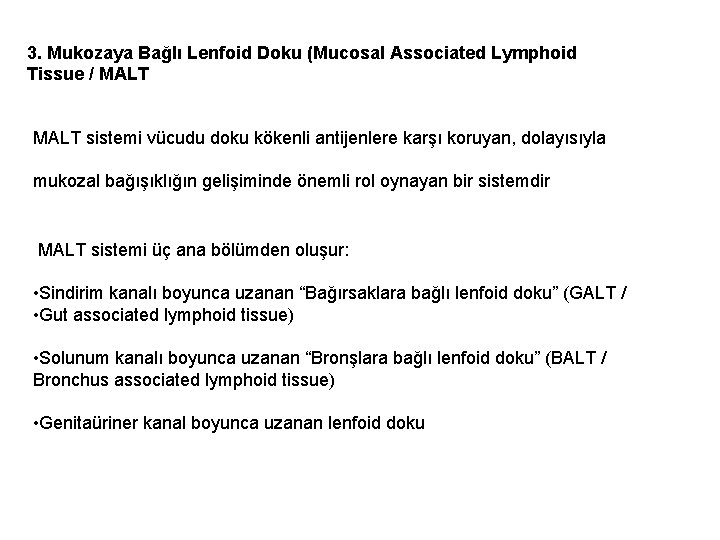 3. Mukozaya Bağlı Lenfoid Doku (Mucosal Associated Lymphoid Tissue / MALT

MALT sistemi vücudu doku kökenli antijenlere karşı koruyan, dolayısıyla

mukozal bağışıklığın gelişiminde önemli rol oynayan bir sistemdir

MALT sistemi üç ana bölümden oluşur:

•Sindirim kanalı boyunca uzanan “Bağırsaklara bağlı lenfoid doku” (GALT /
•Gut associated lymphoid tissue)

•Solunum kanalı boyunca uzanan “Bronşlara bağlı lenfoid doku” (BALT / Bronchus associated lymphoid tissue)

•Genitaüriner kanal boyunca uzanan lenfoid doku